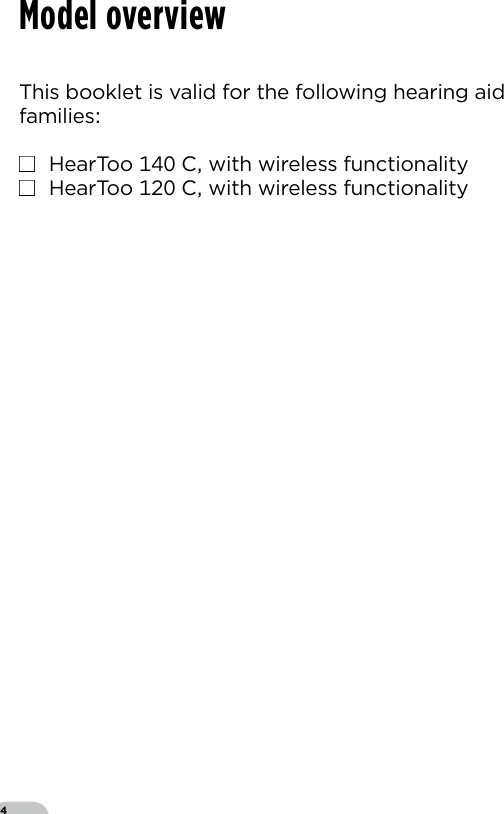 Model overview

This booklet is valid for the following hearing aid families:

☐ HearToo 140 C, with wireless functionality
☐ HearToo 120 C, with wireless functionality

4